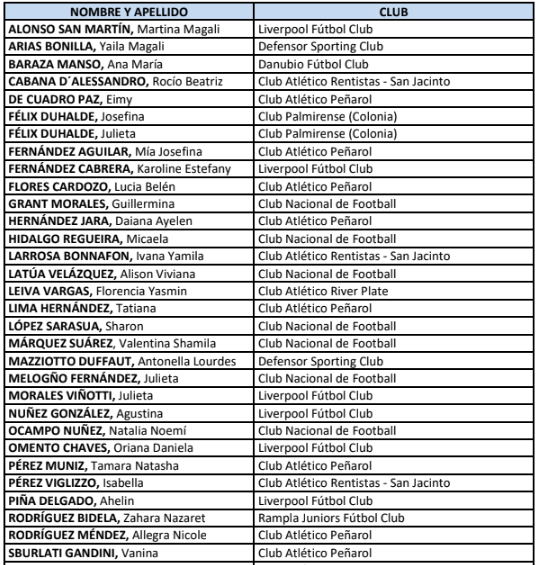 | NOMBRE Y APELLIDO | CLUB |
|---|---|
| ALONSO SAN MARTÍN, Martina Magali | Liverpool Fútbol Club |
| ARIAS BONILLA, Yaila Magali | Defensor Sporting Club |
| BARAZA MANSO, Ana María | Danubio Fútbol Club |
| CABANA D´ALESSANDRO, Rocío Beatriz | Club Atlético Rentistas - San Jacinto |
| DE CUADRO PAZ, Eimy | Club Atlético Peñarol |
| FÉLIX DUHALDE, Josefina | Club Palmirense (Colonia) |
| FÉLIX DUHALDE, Julieta | Club Palmirense (Colonia) |
| FERNÁNDEZ AGUILAR, Mía Josefina | Club Atlético Peñarol |
| FERNÁNDEZ CABRERA, Karoline Estefany | Liverpool Fútbol Club |
| FLORES CARDOZO, Lucia Belén | Club Atlético Peñarol |
| GRANT MORALES, Guillermina | Club Nacional de Football |
| HERNÁNDEZ JARA, Daiana Ayelen | Club Atlético Peñarol |
| HIDALGO REGUEIRA, Micaela | Club Nacional de Football |
| LARROSA BONNAFON, Ivana Yamila | Club Atlético Rentistas - San Jacinto |
| LATÚA VELÁZQUEZ, Alison Viviana | Club Nacional de Football |
| LEIVA VARGAS, Florencia Yasmin | Club Atlético River Plate |
| LIMA HERNÁNDEZ, Tatiana | Club Atlético Peñarol |
| LÓPEZ SARASUA, Sharon | Club Nacional de Football |
| MÁRQUEZ SUÁREZ, Valentina Shamila | Club Nacional de Football |
| MAZZIOTTO DUFFAUT, Antonella Lourdes | Defensor Sporting Club |
| MELOGÑO FERNÁNDEZ, Julieta | Club Nacional de Football |
| MORALES VIÑOTTI, Julieta | Liverpool Fútbol Club |
| NUÑEZ GONZÁLEZ, Agustina | Liverpool Fútbol Club |
| OCAMPO NUÑEZ, Natalia Noemí | Club Nacional de Football |
| OMENTO CHAVES, Oriana Daniela | Liverpool Fútbol Club |
| PÉREZ MUNIZ, Tamara Natasha | Club Atlético Peñarol |
| PÉREZ VIGLIZZO, Isabella | Club Atlético Rentistas - San Jacinto |
| PIÑA DELGADO, Ahelin | Liverpool Fútbol Club |
| RODRÍGUEZ BIDELA, Zahara Nazaret | Rampla Juniors Fútbol Club |
| RODRÍGUEZ MÉNDEZ, Allegra Nicole | Club Atlético Peñarol |
| SBURLATI GANDINI, Vanina | Club Atlético Peñarol |